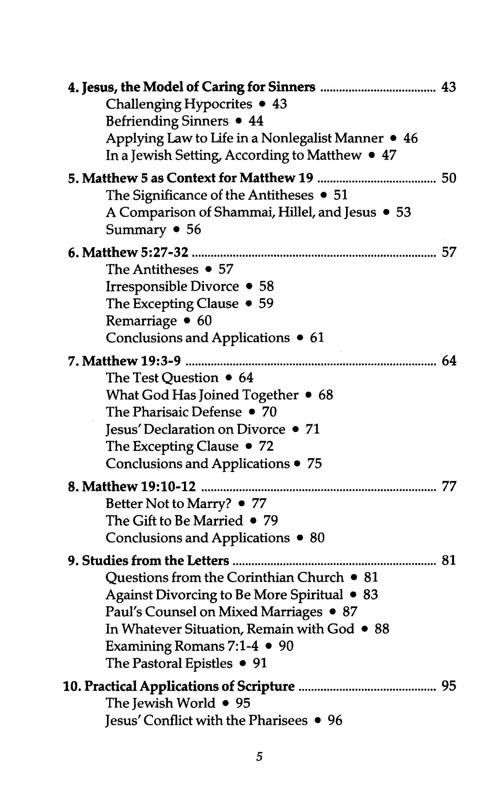 4. Jesus, the Model of Caring for Sinners 43
Challenging Hypocrites • 43
Befriending Sinners • 44
Applying Law to Life in a Nonlegalist Manner • 46
In a Jewish Setting, According to Matthew • 47

5. Matthew 5 as Context for Matthew 19 50
The Significance of the Antitheses • 51
A Comparison of Shammai, Hillel, and Jesus • 53
Summary • 56

6. Matthew 5:27-32 57
The Antitheses • 57
Irresponsible Divorce • 58
The Excepting Clause • 59
Remarriage • 60
Conclusions and Applications • 61

7. Matthew 19:3-9 64
The Test Question • 64
What God Has Joined Together • 68
The Pharisaic Defense • 70
Jesus' Declaration on Divorce • 71
The Excepting Clause • 72
Conclusions and Applications • 75

8. Matthew 19:10-12 77
Better Not to Marry? • 77
The Gift to Be Married • 79
Conclusions and Applications • 80

9. Studies from the Letters 81
Questions from the Corinthian Church • 81
Against Divorcing to Be More Spiritual • 83
Paul's Counsel on Mixed Marriages • 87
In Whatever Situation, Remain with God • 88
Examining Romans 7:1-4 • 90
The Pastoral Epistles • 91

10. Practical Applications of Scripture 95
The Jewish World • 95
Jesus' Conflict with the Pharisees • 96

5